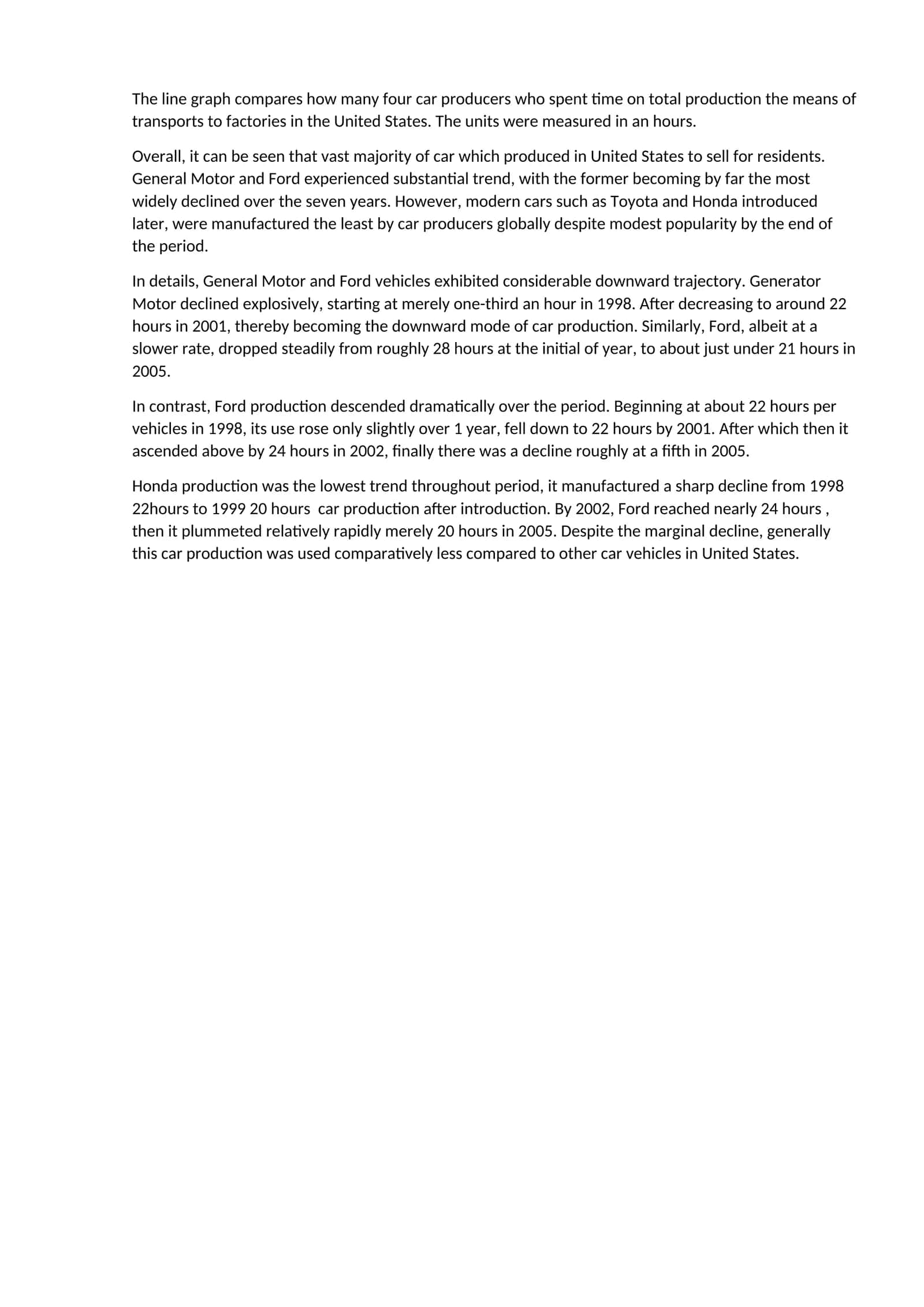 The line graph compares how many four car producers who spent time on total production the means of transports to factories in the United States. The units were measured in an hours.

Overall, it can be seen that vast majority of car which produced in United States to sell for residents. General Motor and Ford experienced substantial trend, with the former becoming by far the most widely declined over the seven years. However, modern cars such as Toyota and Honda introduced later, were manufactured the least by car producers globally despite modest popularity by the end of the period.

In details, General Motor and Ford vehicles exhibited considerable downward trajectory. Generator Motor declined explosively, starting at merely one-third an hour in 1998. After decreasing to around 22 hours in 2001, thereby becoming the downward mode of car production. Similarly, Ford, albeit at a slower rate, dropped steadily from roughly 28 hours at the initial of year, to about just under 21 hours in 2005.

In contrast, Ford production descended dramatically over the period. Beginning at about 22 hours per vehicles in 1998, its use rose only slightly over 1 year, fell down to 22 hours by 2001. After which then it ascended above by 24 hours in 2002, finally there was a decline roughly at a fifth in 2005.

Honda production was the lowest trend throughout period, it manufactured a sharp decline from 1998 22hours to 1999 20 hours car production after introduction. By 2002, Ford reached nearly 24 hours , then it plummeted relatively rapidly merely 20 hours in 2005. Despite the marginal decline, generally this car production was used comparatively less compared to other car vehicles in United States.